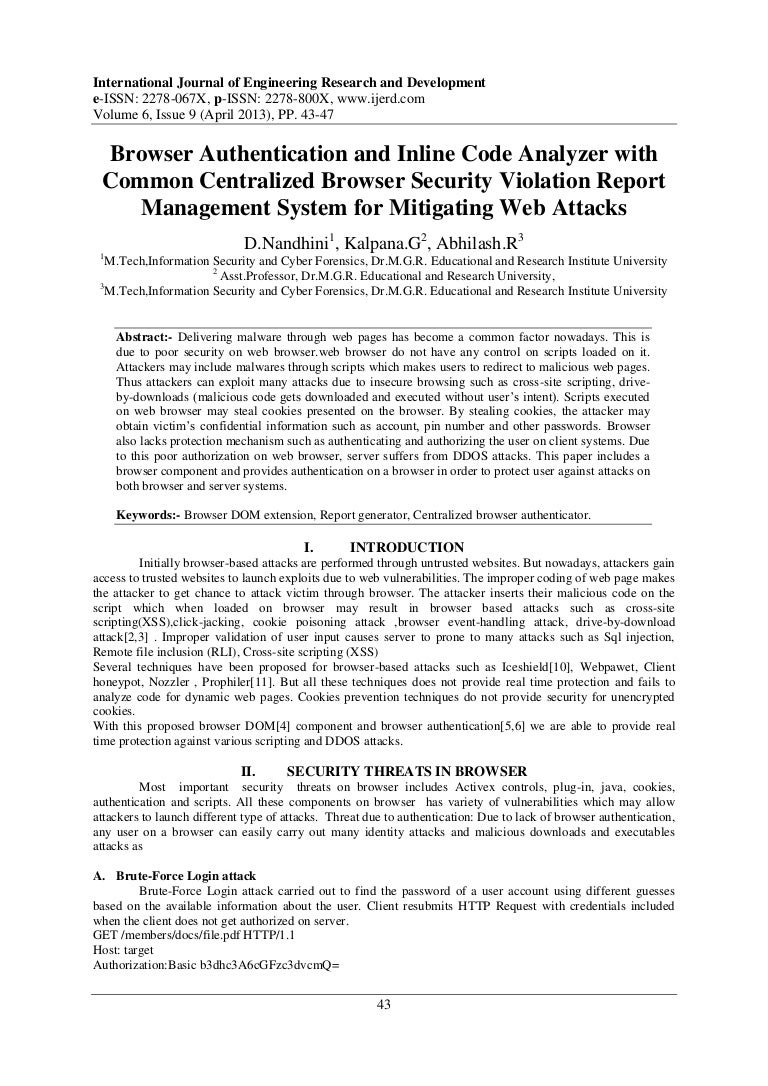 International Journal of Engineering Research and Development
e-ISSN: 2278-067X, p-ISSN: 2278-800X, www.ijerd.com
Volume 6, Issue 9 (April 2013), PP. 43-47

Browser Authentication and Inline Code Analyzer with Common Centralized Browser Security Violation Report Management System for Mitigating Web Attacks

D.Nandhini$^1$, Kalpana.G$^2$, Abhilash.R$^3$

$^1$M.Tech,Information Security and Cyber Forensics, Dr.M.G.R. Educational and Research Institute University
$^2$ Asst.Professor, Dr.M.G.R. Educational and Research University,
$^3$M.Tech,Information Security and Cyber Forensics, Dr.M.G.R. Educational and Research Institute University

Abstract:- Delivering malware through web pages has become a common factor nowadays. This is due to poor security on web browser.web browser do not have any control on scripts loaded on it. Attackers may include malwares through scripts which makes users to redirect to malicious web pages. Thus attackers can exploit many attacks due to insecure browsing such as cross-site scripting, drive-by-downloads (malicious code gets downloaded and executed without user's intent). Scripts executed on web browser may steal cookies presented on the browser. By stealing cookies, the attacker may obtain victim's confidential information such as account, pin number and other passwords. Browser also lacks protection mechanism such as authenticating and authorizing the user on client systems. Due to this poor authorization on web browser, server suffers from DDOS attacks. This paper includes a browser component and provides authentication on a browser in order to protect user against attacks on both browser and server systems.

Keywords:- Browser DOM extension, Report generator, Centralized browser authenticator.

I. INTRODUCTION

Initially browser-based attacks are performed through untrusted websites. But nowadays, attackers gain access to trusted websites to launch exploits due to web vulnerabilities. The improper coding of web page makes the attacker to get chance to attack victim through browser. The attacker inserts their malicious code on the script which when loaded on browser may result in browser based attacks such as cross-site scripting(XSS),click-jacking, cookie poisoning attack ,browser event-handling attack, drive-by-download attack[2,3] . Improper validation of user input causes server to prone to many attacks such as Sql injection, Remote file inclusion (RLI), Cross-site scripting (XSS)
Several techniques have been proposed for browser-based attacks such as Iceshield[10], Webpawet, Client honeypot, Nozzler , Prophiler[11]. But all these techniques does not provide real time protection and fails to analyze code for dynamic web pages. Cookies prevention techniques do not provide security for unencrypted cookies.
With this proposed browser DOM[4] component and browser authentication[5,6] we are able to provide real time protection against various scripting and DDOS attacks.

II. SECURITY THREATS IN BROWSER

Most important security threats on browser includes Activex controls, plug-in, java, cookies, authentication and scripts. All these components on browser has variety of vulnerabilities which may allow attackers to launch different type of attacks. Threat due to authentication: Due to lack of browser authentication, any user on a browser can easily carry out many identity attacks and malicious downloads and executables attacks as

A. Brute-Force Login attack

Brute-Force Login attack carried out to find the password of a user account using different guesses based on the available information about the user. Client resubmits HTTP Request with credentials included when the client does not get authorized on server.
GET /members/docs/file.pdf HTTP/1.1
Host: target
Authorization:Basic b3dhc3A6cGFzc3dvcmQ=

43